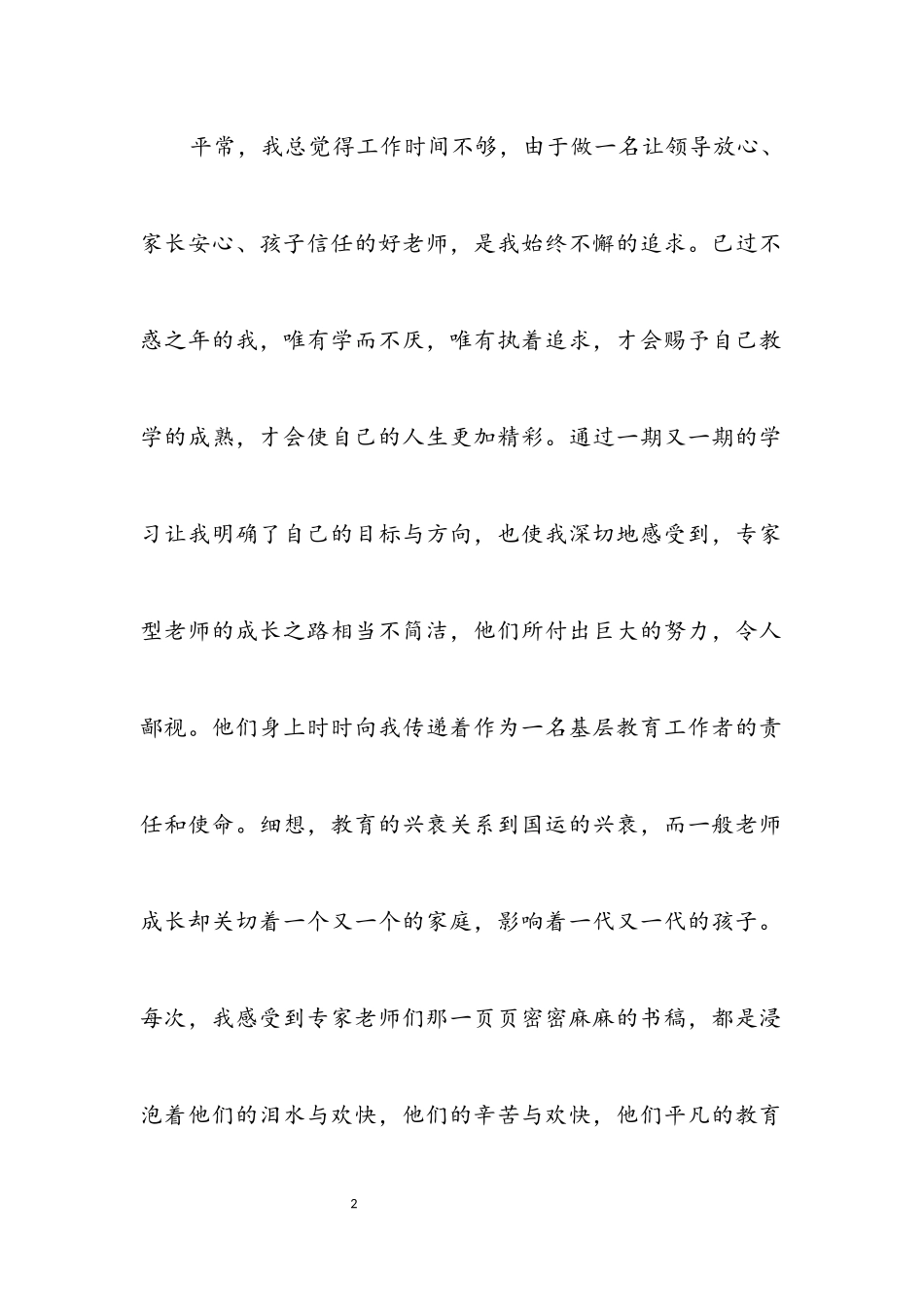 平常，我总觉得工作时间不够，由于做一名让领导放心、家长安心、孩子信任的好老师，是我始终不懈的追求。已过不惑之年的我，唯有学而不厌，唯有执着追求，才会赐予自己教学的成熟，才会使自己的人生更加精彩。通过一期又一期的学习让我明确了自己的目标与方向，也使我深切地感受到，专家型老师的成长之路相当不简洁，他们所付出巨大的努力，令人鄙视。他们身上时时向我传递着作为一名基层教育工作者的责任和使命。细想，教育的兴衰关系到国运的兴衰，而一般老师成长却关切着一个又一个的家庭，影响着一代又一代的孩子。每次，我感受到专家老师们那一页页密密麻麻的书稿，都是浸泡着他们的泪水与欢快，他们的辛苦与欢快，他们平凡的教育

2